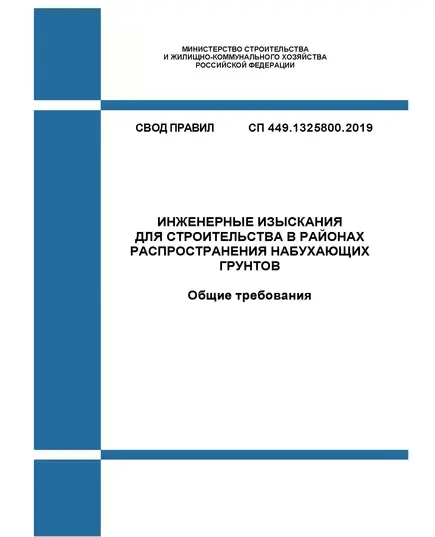 МИНИСТЕРСТВО СТРОИТЕЛЬСТВА
И ЖИЛИЩНО-КОММУНАЛЬНОГО ХОЗЯЙСТВА
РОССИЙСКОЙ ФЕДЕРАЦИИ

СВОД ПРАВИЛ СП 449.1325800.2019

ИНЖЕНЕРНЫЕ ИЗЫСКАНИЯ
ДЛЯ СТРОИТЕЛЬСТВА В РАЙОНАХ
РАСПРОСТРАНЕНИЯ НАБУХАЮЩИХ
ГРУНТОВ

Общие требования